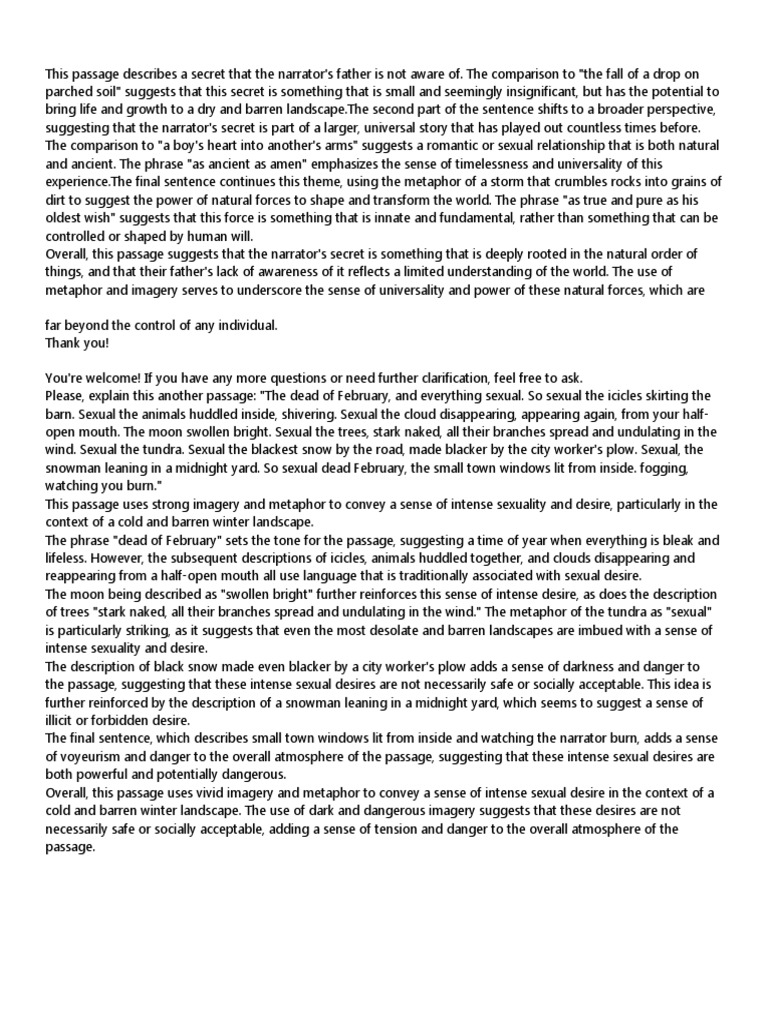 This passage describes a secret that the narrator's father is not aware of. The comparison to "the fall of a drop on parched soil" suggests that this secret is something that is small and seemingly insignificant, but has the potential to bring life and growth to a dry and barren landscape.The second part of the sentence shifts to a broader perspective, suggesting that the narrator's secret is part of a larger, universal story that has played out countless times before. The comparison to "a boy's heart into another's arms" suggests a romantic or sexual relationship that is both natural and ancient. The phrase "as ancient as amen" emphasizes the sense of timelessness and universality of this experience.The final sentence continues this theme, using the metaphor of a storm that crumbles rocks into grains of dirt to suggest the power of natural forces to shape and transform the world. The phrase "as true and pure as his oldest wish" suggests that this force is something that is innate and fundamental, rather than something that can be controlled or shaped by human will.
Overall, this passage suggests that the narrator's secret is something that is deeply rooted in the natural order of things, and that their father's lack of awareness of it reflects a limited understanding of the world. The use of metaphor and imagery serves to underscore the sense of universality and power of these natural forces, which are

far beyond the control of any individual.
Thank you!

You're welcome! If you have any more questions or need further clarification, feel free to ask.
Please, explain this another passage: "The dead of February, and everything sexual. So sexual the icicles skirting the barn. Sexual the animals huddled inside, shivering. Sexual the cloud disappearing, appearing again, from your half-open mouth. The moon swollen bright. Sexual the trees, stark naked, all their branches spread and undulating in the wind. Sexual the tundra. Sexual the blackest snow by the road, made blacker by the city worker's plow. Sexual, the snowman leaning in a midnight yard. So sexual dead February, the small town windows lit from inside. fogging, watching you burn."
This passage uses strong imagery and metaphor to convey a sense of intense sexuality and desire, particularly in the context of a cold and barren winter landscape.
The phrase "dead of February" sets the tone for the passage, suggesting a time of year when everything is bleak and lifeless. However, the subsequent descriptions of icicles, animals huddled together, and clouds disappearing and reappearing from a half-open mouth all use language that is traditionally associated with sexual desire.
The moon being described as "swollen bright" further reinforces this sense of intense desire, as does the description of trees "stark naked, all their branches spread and undulating in the wind." The metaphor of the tundra as "sexual" is particularly striking, as it suggests that even the most desolate and barren landscapes are imbued with a sense of intense sexuality and desire.
The description of black snow made even blacker by a city worker's plow adds a sense of darkness and danger to the passage, suggesting that these intense sexual desires are not necessarily safe or socially acceptable. This idea is further reinforced by the description of a snowman leaning in a midnight yard, which seems to suggest a sense of illicit or forbidden desire.
The final sentence, which describes small town windows lit from inside and watching the narrator burn, adds a sense of voyeurism and danger to the overall atmosphere of the passage, suggesting that these intense sexual desires are both powerful and potentially dangerous.
Overall, this passage uses vivid imagery and metaphor to convey a sense of intense sexual desire in the context of a cold and barren winter landscape. The use of dark and dangerous imagery suggests that these desires are not necessarily safe or socially acceptable, adding a sense of tension and danger to the overall atmosphere of the passage.